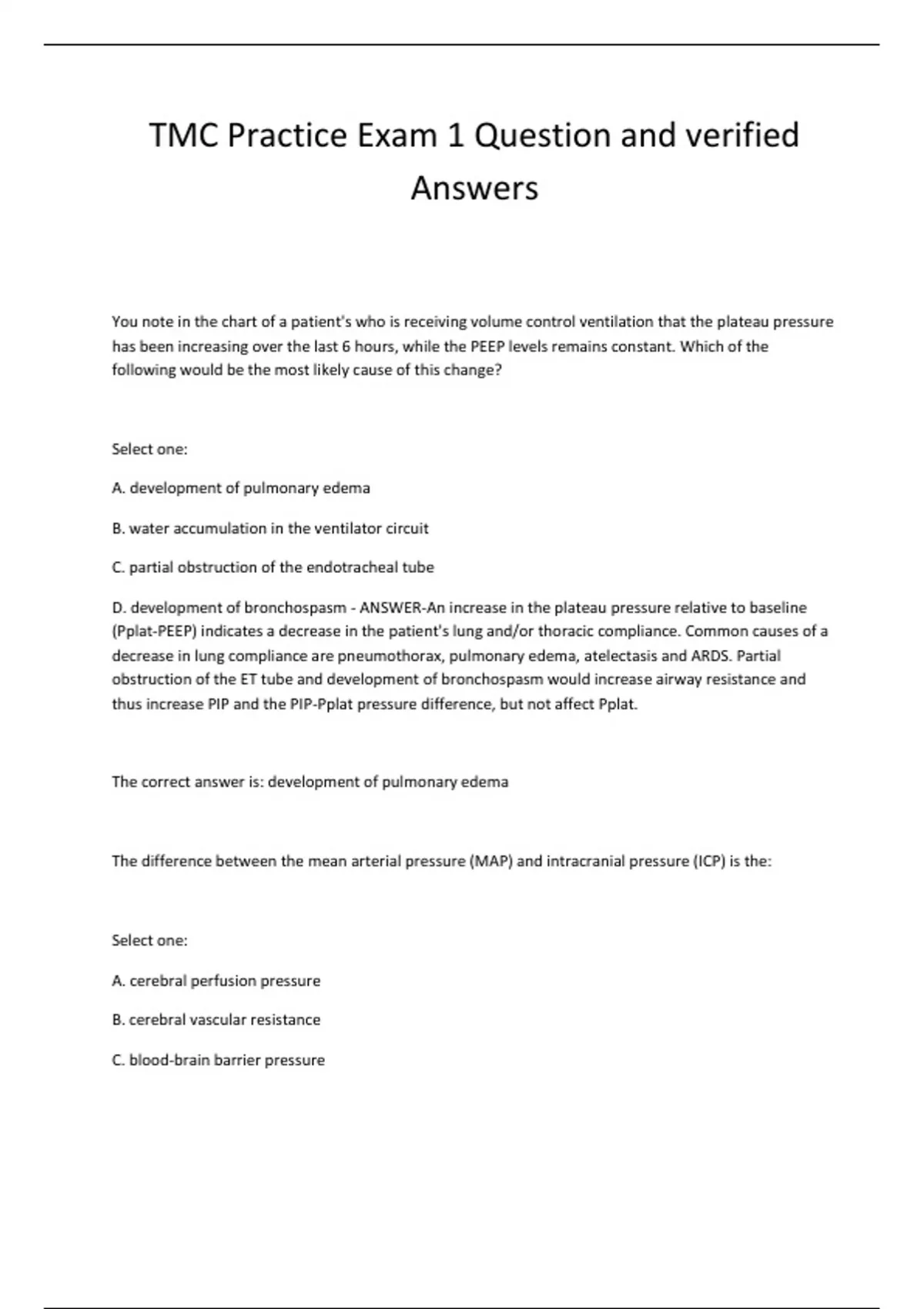 TMC Practice Exam 1 Question and verified Answers

You note in the chart of a patient's who is receiving volume control ventilation that the plateau pressure has been increasing over the last 6 hours, while the PEEP levels remains constant. Which of the following would be the most likely cause of this change?

Select one:

A. development of pulmonary edema

B. water accumulation in the ventilator circuit

C. partial obstruction of the endotracheal tube

D. development of bronchospasm - ANSWER-An increase in the plateau pressure relative to baseline (Pplat-PEEP) indicates a decrease in the patient's lung and/or thoracic compliance. Common causes of a decrease in lung compliance are pneumothorax, pulmonary edema, atelectasis and ARDS. Partial obstruction of the ET tube and development of bronchospasm would increase airway resistance and thus increase PIP and the PIP-Pplat pressure difference, but not affect Pplat.

The correct answer is: development of pulmonary edema

The difference between the mean arterial pressure (MAP) and intracranial pressure (ICP) is the:

Select one:

A. cerebral perfusion pressure

B. cerebral vascular resistance

C. blood-brain barrier pressure